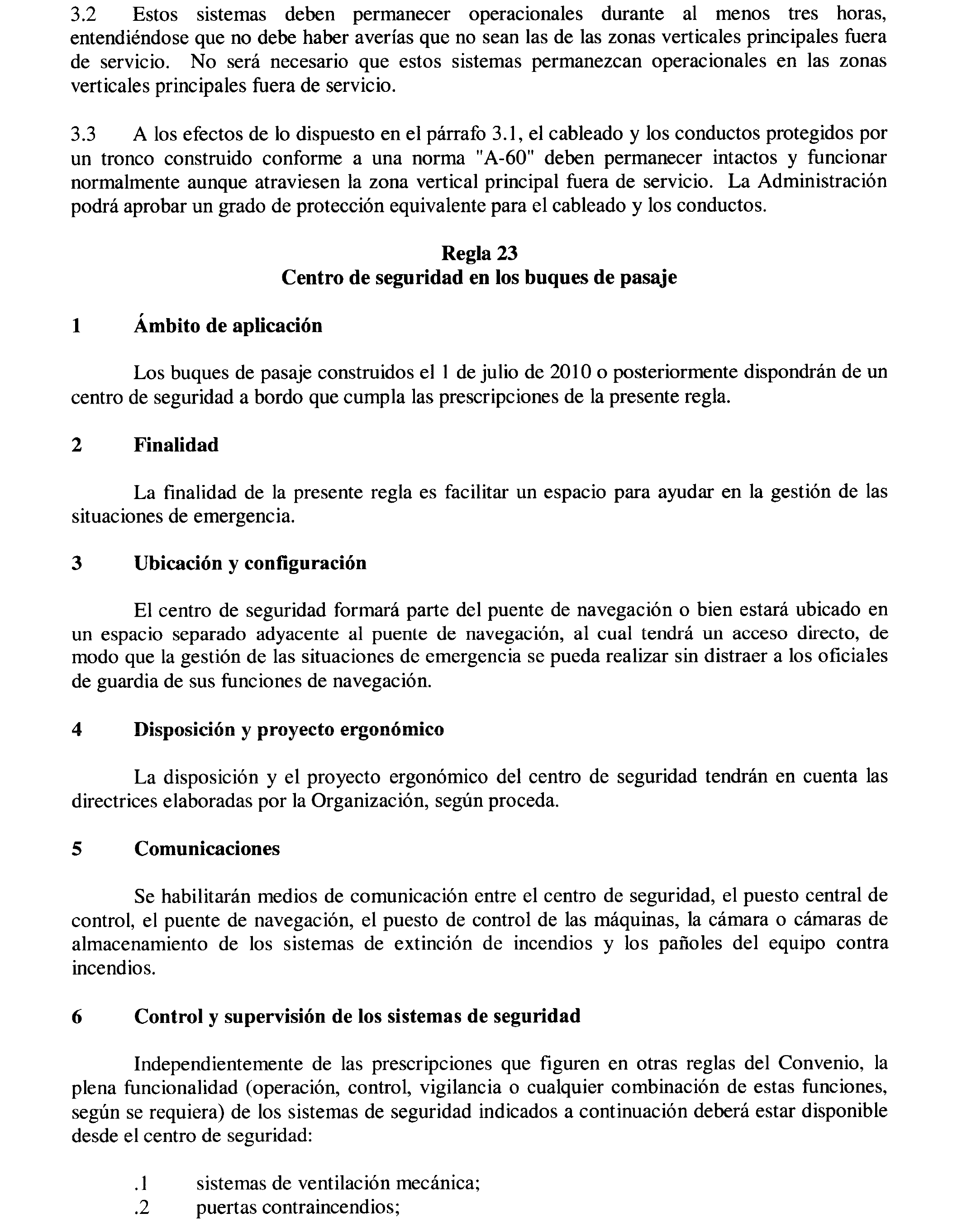 3.2 Estos sistemas deben permanecer operacionales durante al menos tres horas, entendiéndose que no debe haber averías que no sean las de las zonas verticales principales fuera de servicio. No será necesario que estos sistemas permanezcan operacionales en las zonas verticales principales fuera de servicio.

3.3 A los efectos de lo dispuesto en el párrafo 3.1, el cableado y los conductos protegidos por un tronco construido conforme a una norma "A-60" deben permanecer intactos y funcionar normalmente aunque atraviesen la zona vertical principal fuera de servicio. La Administración podrá aprobar un grado de protección equivalente para el cableado y los conductos.

Regla 23
Centro de seguridad en los buques de pasaje

1 Ámbito de aplicación

Los buques de pasaje construidos el 1 de julio de 2010 o posteriormente dispondrán de un centro de seguridad a bordo que cumpla las prescripciones de la presente regla.

2 Finalidad

La finalidad de la presente regla es facilitar un espacio para ayudar en la gestión de las situaciones de emergencia.

3 Ubicación y configuración

El centro de seguridad formará parte del puente de navegación o bien estará ubicado en un espacio separado adyacente al puente de navegación, al cual tendrá un acceso directo, de modo que la gestión de las situaciones de emergencia se pueda realizar sin distraer a los oficiales de guardia de sus funciones de navegación.

4 Disposición y proyecto ergonómico

La disposición y el proyecto ergonómico del centro de seguridad tendrán en cuenta las directrices elaboradas por la Organización, según proceda.

5 Comunicaciones

Se habilitarán medios de comunicación entre el centro de seguridad, el puesto central de control, el puente de navegación, el puesto de control de las máquinas, la cámara o cámaras de almacenamiento de los sistemas de extinción de incendios y los pañoles del equipo contra incendios.

6 Control y supervisión de los sistemas de seguridad

Independientemente de las prescripciones que figuren en otras reglas del Convenio, la plena funcionalidad (operación, control, vigilancia o cualquier combinación de estas funciones, según se requiera) de los sistemas de seguridad indicados a continuación deberá estar disponible desde el centro de seguridad:

.1 sistemas de ventilación mecánica;
.2 puertas contraincendios;